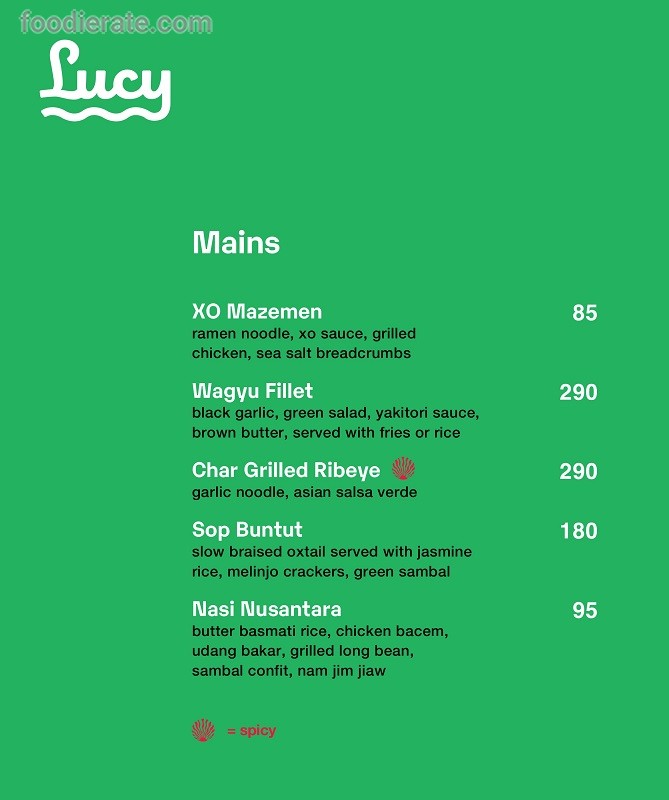 foodierate.com

Lucy

Mains

XO Mazemen
85
ramen noodle, xo sauce, grilled chicken, sea salt breadcrumbs

Wagyu Fillet
290
black garlic, green salad, yakitori sauce, brown butter, served with fries or rice

Char Grilled Ribeye
290
garlic noodle, asian salsa verde

Sop Buntut
180
slow braised oxtail served with jasmine rice, melinjo crackers, green sambal

Nasi Nusantara
95
butter basmati rice, chicken bacem, udang bakar, grilled long bean, sambal confit, nam jim jiaw

= spicy